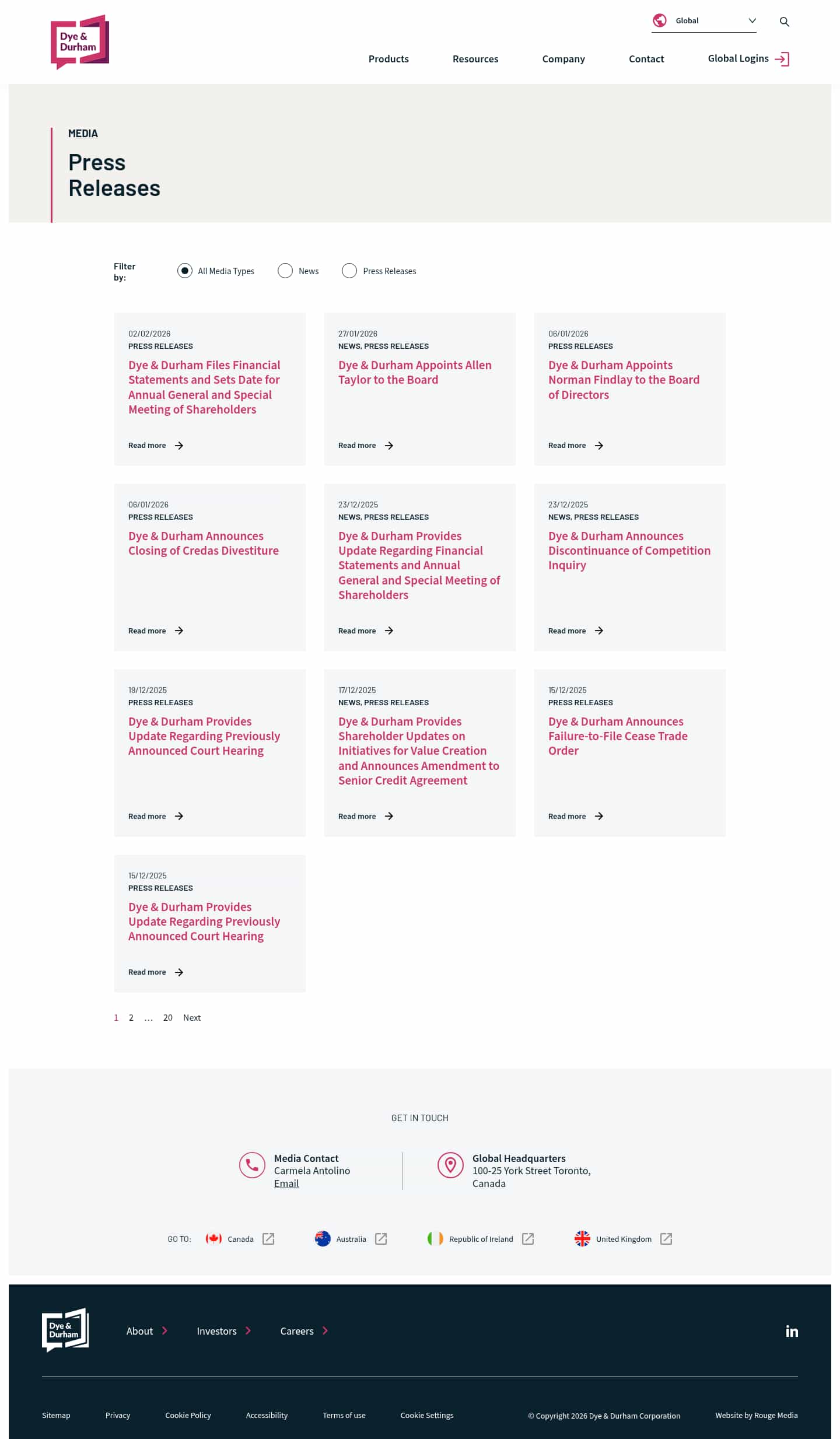 Dye & Durham

Global

Products Resources Company Contact Global Logins

MEDIA

Press Releases

Filter by: All Media Types News Press Releases

02/02/2026
PRESS RELEASES
Dye & Durham Files Financial Statements and Sets Date for Annual General and Special Meeting of Shareholders
Read more

27/01/2026
NEWS, PRESS RELEASES
Dye & Durham Appoints Allen Taylor to the Board
Read more

06/01/2026
PRESS RELEASES
Dye & Durham Appoints Norman Findlay to the Board of Directors
Read more

06/01/2026
PRESS RELEASES
Dye & Durham Announces Closing of Credas Divestiture
Read more

23/12/2025
NEWS, PRESS RELEASES
Dye & Durham Provides Update Regarding Financial Statements and Annual General and Special Meeting of Shareholders
Read more

23/12/2025
NEWS, PRESS RELEASES
Dye & Durham Announces Discontinuance of Competition Inquiry
Read more

19/12/2025
PRESS RELEASES
Dye & Durham Provides Update Regarding Previously Announced Court Hearing
Read more

17/12/2025
NEWS, PRESS RELEASES
Dye & Durham Provides Shareholder Updates on Initiatives for Value Creation and Announces Amendment to Senior Credit Agreement
Read more

15/12/2025
PRESS RELEASES
Dye & Durham Announces Failure-to-File Cease Trade Order
Read more

15/12/2025
PRESS RELEASES
Dye & Durham Provides Update Regarding Previously Announced Court Hearing
Read more

1 2 … 20 Next

GET IN TOUCH

Media Contact
Carmela Antolino
Email

Global Headquarters
100-25 York Street Toronto, Canada

GO TO: Canada Australia Republic of Ireland United Kingdom

Dye & Durham

About Investors Careers

Sitemap Privacy Cookie Policy Accessibility Terms of use Cookie Settings © Copyright 2026 Dye & Durham Corporation Website by Rouge Media